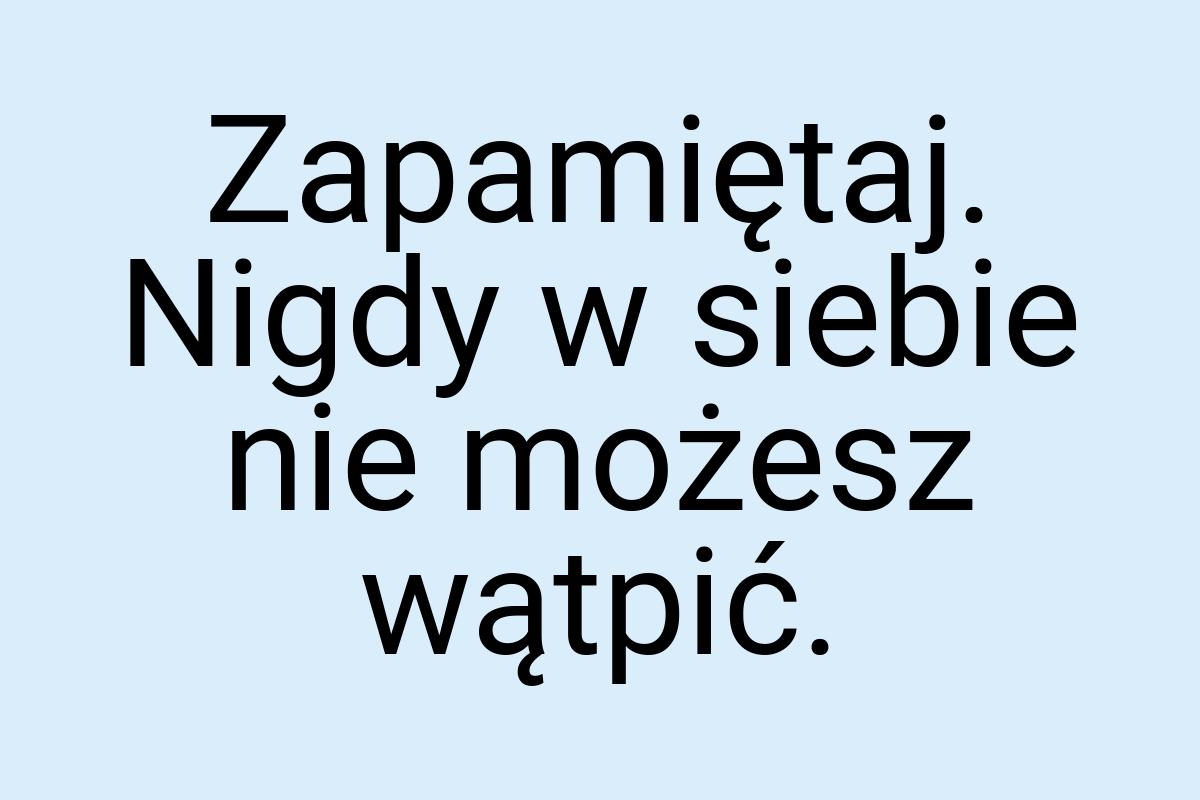 Zapamiętaj. Nigdy w siebie nie możesz wątpić.